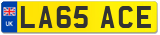 UK
LA65 ACE